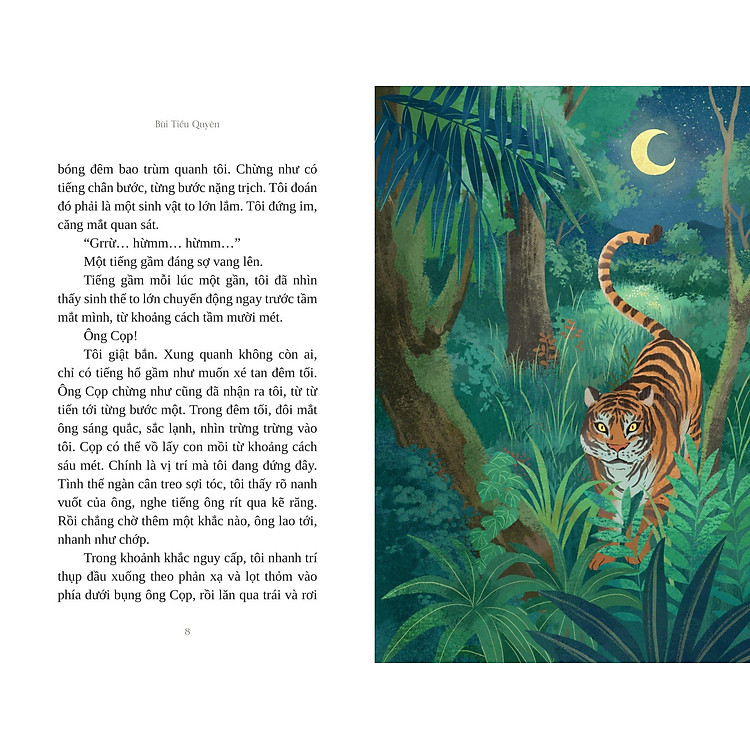 Bùi Tiểu Quyên

bóng đêm bao trùm quanh tôi. Chừng như có tiếng chân bước, từng bước nặng trịch. Tôi đoán đó phải là một sinh vật to lớn lắm. Tôi đứng im, căng mắt quan sát.

"Grrừ… hừmm… hừmm…"

Một tiếng gầm đáng sợ vang lên.

Tiếng gầm mỗi lúc một gần, tôi đã nhìn thấy sinh thể to lớn chuyển động ngay trước tầm mắt mình, từ khoảng cách tầm mười mét.

Ông Cọp!

Tôi giật bắn. Xung quanh không còn ai, chỉ có tiếng hổ gầm như muốn xé tan đêm tối. Ông Cọp chừng như cũng đã nhận ra tôi, từ từ tiến tới từng bước một. Trong đêm tối, đôi mắt ông sáng quắc, sắc lạnh, nhìn trừng trừng vào tôi. Cọp có thể vồ lấy con mồi từ khoảng cách sáu mét. Chính là vị trí mà tôi đang đứng đây. Tình thế ngàn cân treo sợi tóc, tôi thấy rõ nanh vuốt của ông, nghe tiếng ông rít qua kẽ răng. Rồi chẳng chờ thêm một khắc nào, ông lao tới, nhanh như chớp.

Trong khoảnh khắc nguy cấp, tôi nhanh trí thụp đầu xuống theo phản xạ và lọt thỏm vào phía dưới bụng ông Cọp, rồi lăn qua trái và rơi

8